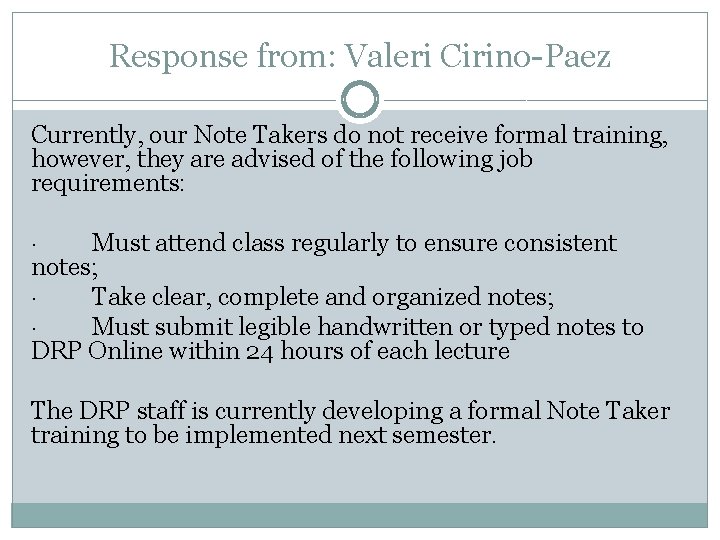 Response from: Valeri Cirino-Paez

Currently, our Note Takers do not receive formal training, however, they are advised of the following job requirements:

• Must attend class regularly to ensure consistent notes;
• Take clear, complete and organized notes;
• Must submit legible handwritten or typed notes to DRP Online within 24 hours of each lecture

The DRP staff is currently developing a formal Note Taker training to be implemented next semester.